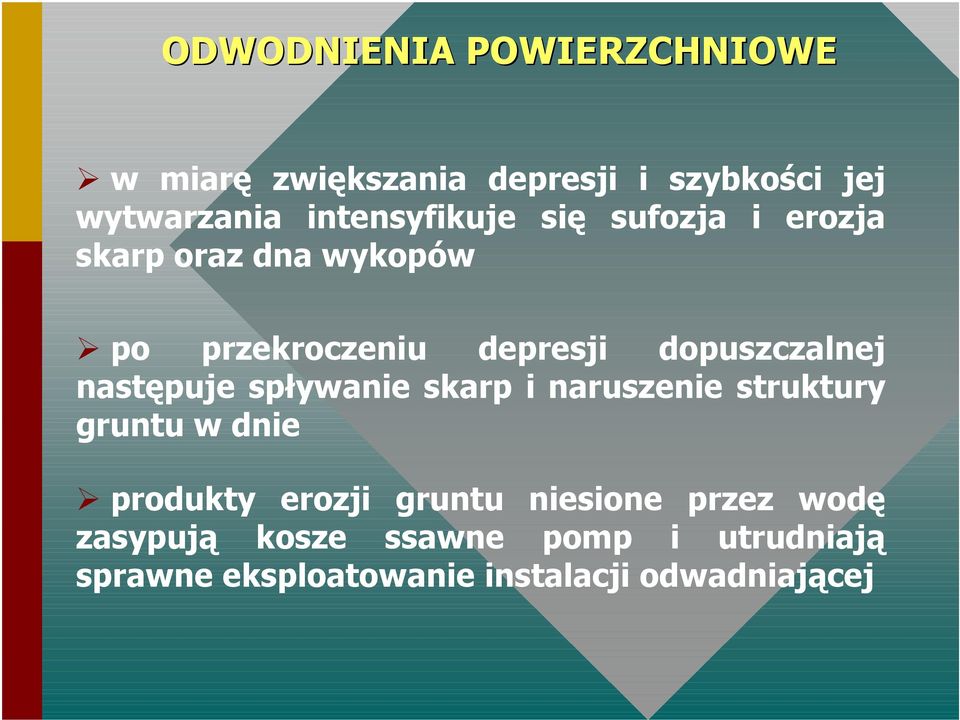 ODWODNIENIA POWIERZCHNIOWE

➢ w miarę zwiększania depresji i szybkości jej wytwarzania intensyfikuje się sufozja i erozja skarp oraz dna wykopów

➢ po przekroczeniu depresji dopuszczalnej następuje spływanie skarp i naruszenie struktury gruntu w dnie

➢ produkty erozji gruntu niesione przez wodę zasypują kosze ssawne pomp i utrudniają sprawne eksploatowanie instalacji odwadniającej